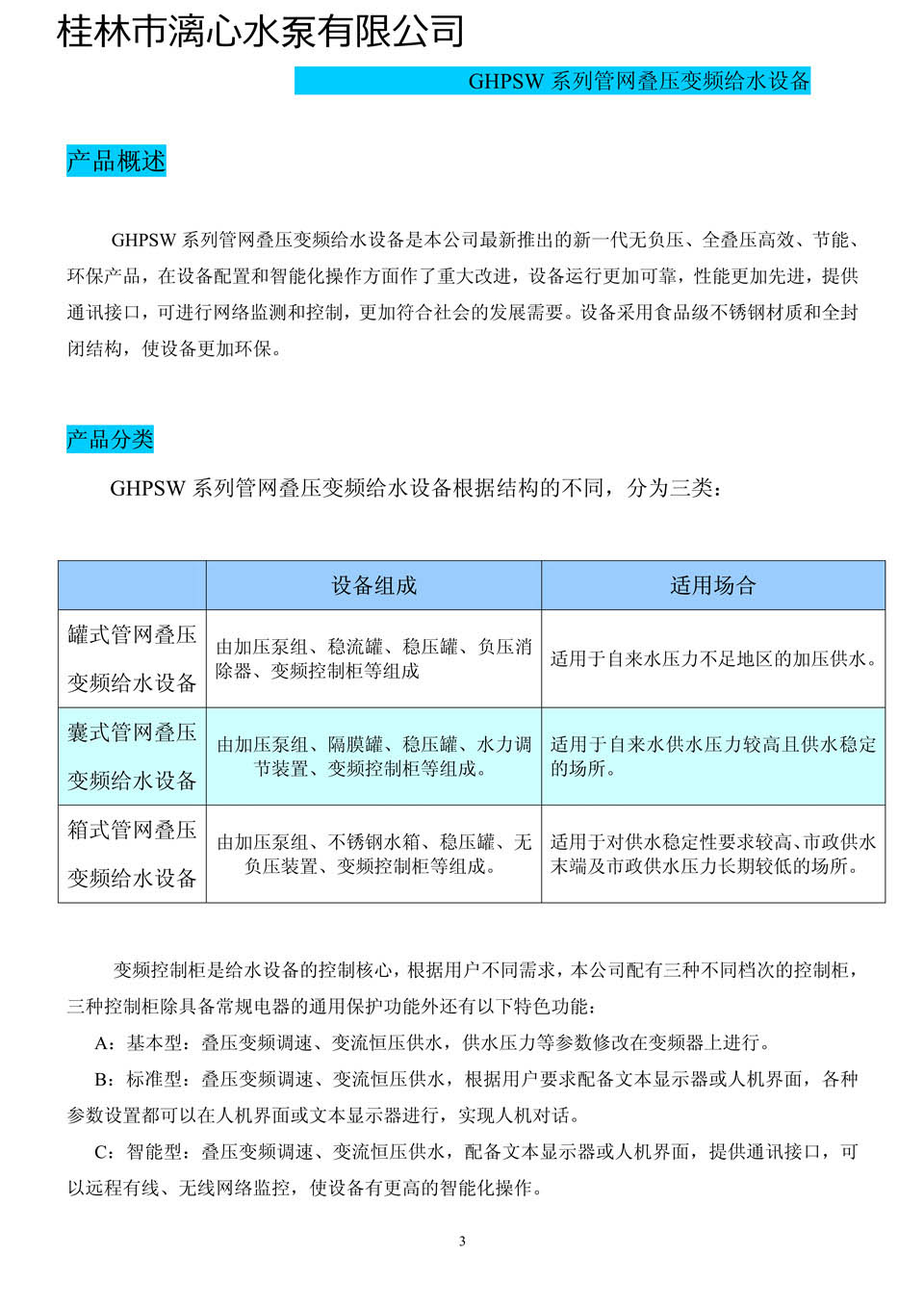 桂林市漓心水泵有限公司

GHPSW 系列管网叠压变频给水设备

产品概述

GHPSW 系列管网叠压变频给水设备是本公司最新推出的新一代无负压、全叠压高效、节能、环保产品，在设备配置和智能化操作方面作了重大改进，设备运行更加可靠，性能更加先进，提供通讯接口，可进行网络监测和控制，更加符合社会的发展需要。设备采用食品级不锈钢材质和全封闭结构，使设备更加环保。

产品分类

GHPSW 系列管网叠压变频给水设备根据结构的不同，分为三类：

| | 设备组成 | 适用场合 |
|---|---|---|
| 罐式管网叠压变频给水设备 | 由加压泵组、稳流罐、稳压罐、负压消除器、变频控制柜等组成 | 适用于自来水压力不足地区的加压供水。 |
| 囊式管网叠压变频给水设备 | 由加压泵组、隔膜罐、稳压罐、水力调节装置、变频控制柜等组成。 | 适用于自来水供水压力较高且供水稳定的场所。 |
| 箱式管网叠压变频给水设备 | 由加压泵组、不锈钢水箱、稳压罐、无负压装置、变频控制柜等组成。 | 适用于对供水稳定性要求较高、市政供水末端及市政供水压力长期较低的场所。 |

变频控制柜是给水设备的控制核心，根据用户不同需求，本公司配有三种不同档次的控制柜，三种控制柜除具备常规电器的通用保护功能外还有以下特色功能：

A：基本型：叠压变频调速、变流恒压供水，供水压力等参数修改在变频器上进行。

B：标准型：叠压变频调速、变流恒压供水，根据用户要求配备文本显示器或人机界面，各种参数设置都可以在人机界面或文本显示器进行，实现人机对话。

C：智能型：叠压变频调速、变流恒压供水，配备文本显示器或人机界面，提供通讯接口，可以远程有线、无线网络监控，使设备有更高的智能化操作。

3